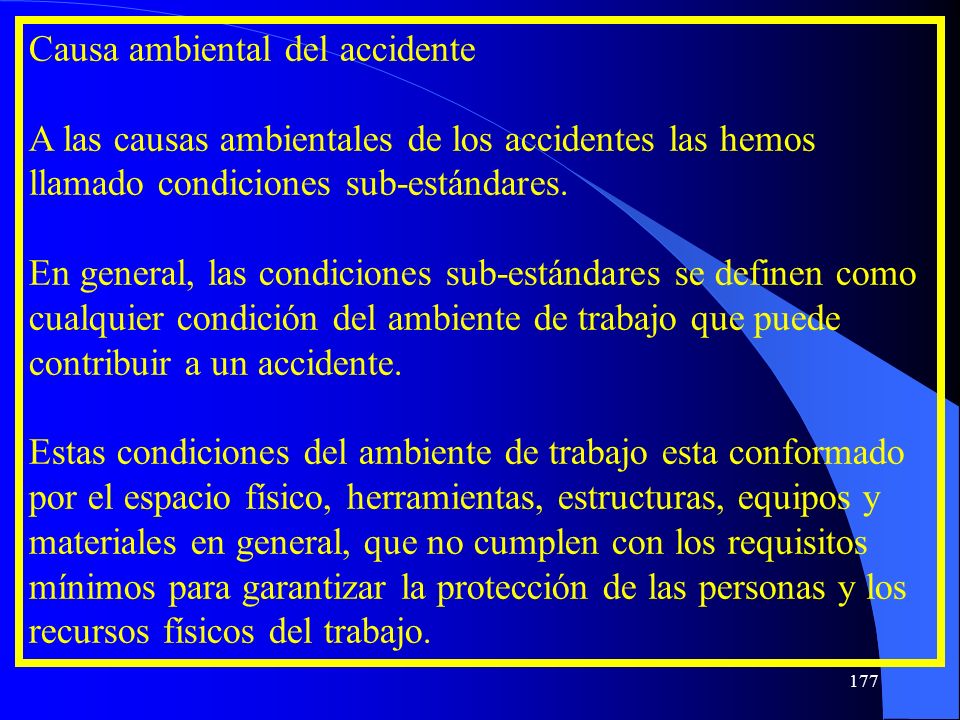 Causa ambiental del accidente

A las causas ambientales de los accidentes las hemos llamado condiciones sub-estándares.

En general, las condiciones sub-estándares se definen como cualquier condición del ambiente de trabajo que puede contribuir a un accidente.

Estas condiciones del ambiente de trabajo esta conformado por el espacio físico, herramientas, estructuras, equipos y materiales en general, que no cumplen con los requisitos mínimos para garantizar la protección de las personas y los recursos físicos del trabajo.

177